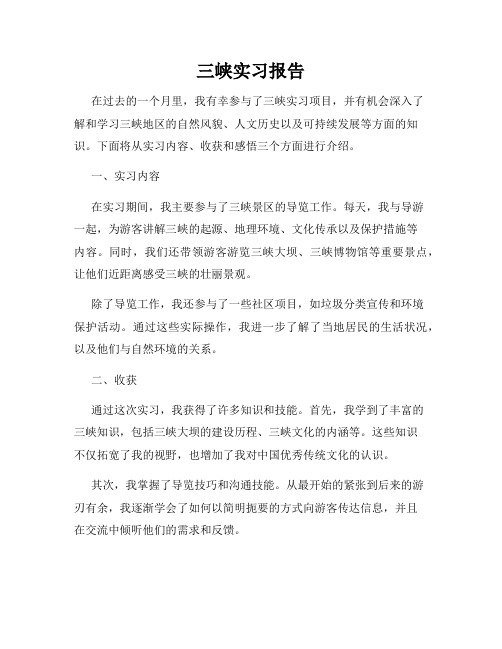 三峡实习报告

在过去的一个月里，我有幸参与了三峡实习项目，并有机会深入了解和学习三峡地区的自然风貌、人文历史以及可持续发展等方面的知识。下面将从实习内容、收获和感悟三个方面进行介绍。

一、实习内容

在实习期间，我主要参与了三峡景区的导览工作。每天，我与导游一起，为游客讲解三峡的起源、地理环境、文化传承以及保护措施等内容。同时，我们还带领游客游览三峡大坝、三峡博物馆等重要景点，让他们近距离感受三峡的壮丽景观。

除了导览工作，我还参与了一些社区项目，如垃圾分类宣传和环境保护活动。通过这些实际操作，我进一步了解了当地居民的生活状况，以及他们与自然环境的关系。

二、收获

通过这次实习，我获得了许多知识和技能。首先，我学到了丰富的三峡知识，包括三峡大坝的建设历程、三峡文化的内涵等。这些知识不仅拓宽了我的视野，也增加了我对中国优秀传统文化的认识。

其次，我掌握了导览技巧和沟通技能。从最开始的紧张到后来的游刃有余，我逐渐学会了如何以简明扼要的方式向游客传达信息，并且在交流中倾听他们的需求和反馈。